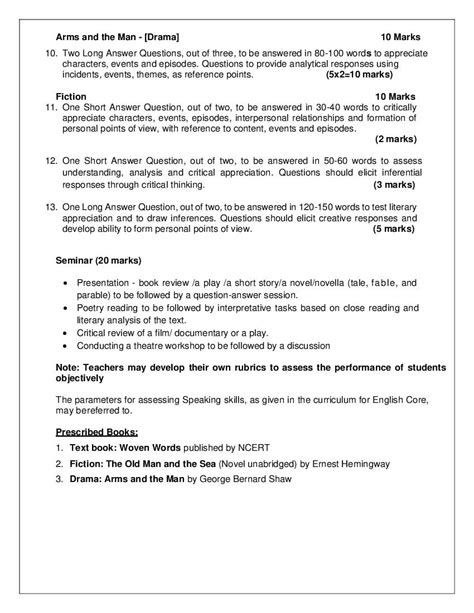 Arms and the Man - [Drama] 10 Marks

10. Two Long Answer Questions, out of three, to be answered in 80-100 words to appreciate characters, events and episodes. Questions to provide analytical responses using incidents, events, themes, as reference points. (5x2=10 marks)

Fiction 10 Marks

11. One Short Answer Question, out of two, to be answered in 30-40 words to critically appreciate characters, events, episodes, interpersonal relationships and formation of personal points of view, with reference to content, events and episodes. (2 marks)

12. One Short Answer Question, out of two, to be answered in 50-60 words to assess understanding, analysis and critical appreciation. Questions should elicit inferential responses through critical thinking. (3 marks)

13. One Long Answer Question, out of two, to be answered in 120-150 words to test literary appreciation and to draw inferences. Questions should elicit creative responses and develop ability to form personal points of view. (5 marks)

Seminar (20 marks)

• Presentation - book review /a play /a short story/a novel/novella (tale, fable, and parable) to be followed by a question-answer session.
• Poetry reading to be followed by interpretative tasks based on close reading and literary analysis of the text.
• Critical review of a film/ documentary or a play.
• Conducting a theatre workshop to be followed by a discussion

Note: Teachers may develop their own rubrics to assess the performance of students objectively

The parameters for assessing Speaking skills, as given in the curriculum for English Core, may bereferred to.

Prescribed Books:

1. Text book: Woven Words published by NCERT
2. Fiction: The Old Man and the Sea (Novel unabridged) by Ernest Hemingway
3. Drama: Arms and the Man by George Bernard Shaw